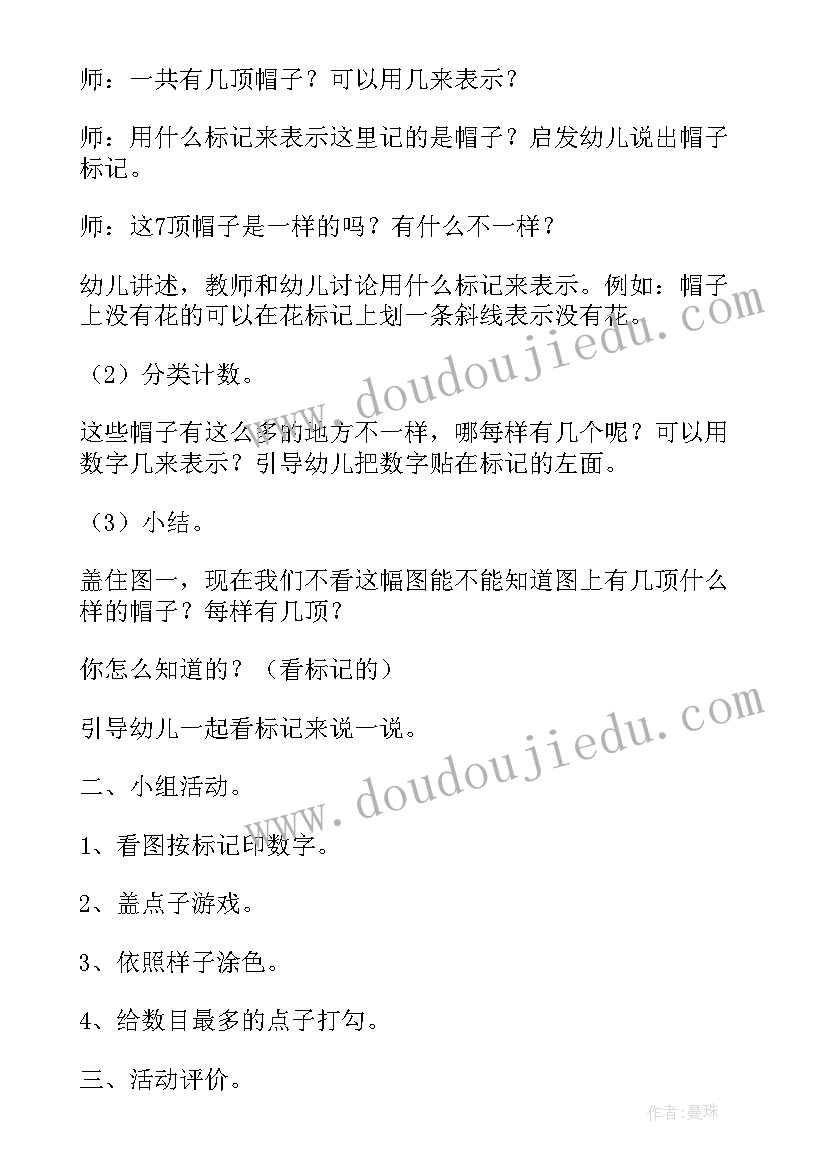 师：一共有几顶帽子？可以用几来表示？

师：用什么标记来表示这里记的是帽子？启发幼儿说出帽子标记。

师：这7顶帽子是一样的吗？有什么不一样？

幼儿讲述，教师和幼儿讨论用什么标记来表示。例如：帽子上没有花的可以在花标记上划一条斜线表示没有花。

（2）分类计数。

这些帽子有这么多的地方不一样，哪每样有几个呢？可以用数字几来表示？引导幼儿把数字贴在标记的左面。

（3）小结。

盖住图一，现在我们不看这幅图能不能知道图上有几顶什么样的帽子？每样有几顶？

你怎么知道的？（看标记的）

引导幼儿一起看标记来说一说。

二、小组活动。

1、看图按标记印数字。

2、盖点子游戏。

3、依照样子涂色。

4、给数目最多的点子打勾。

三、活动评价。

www.doudoujiedu.com

www.doudoujiedu.com

作者：曼珠